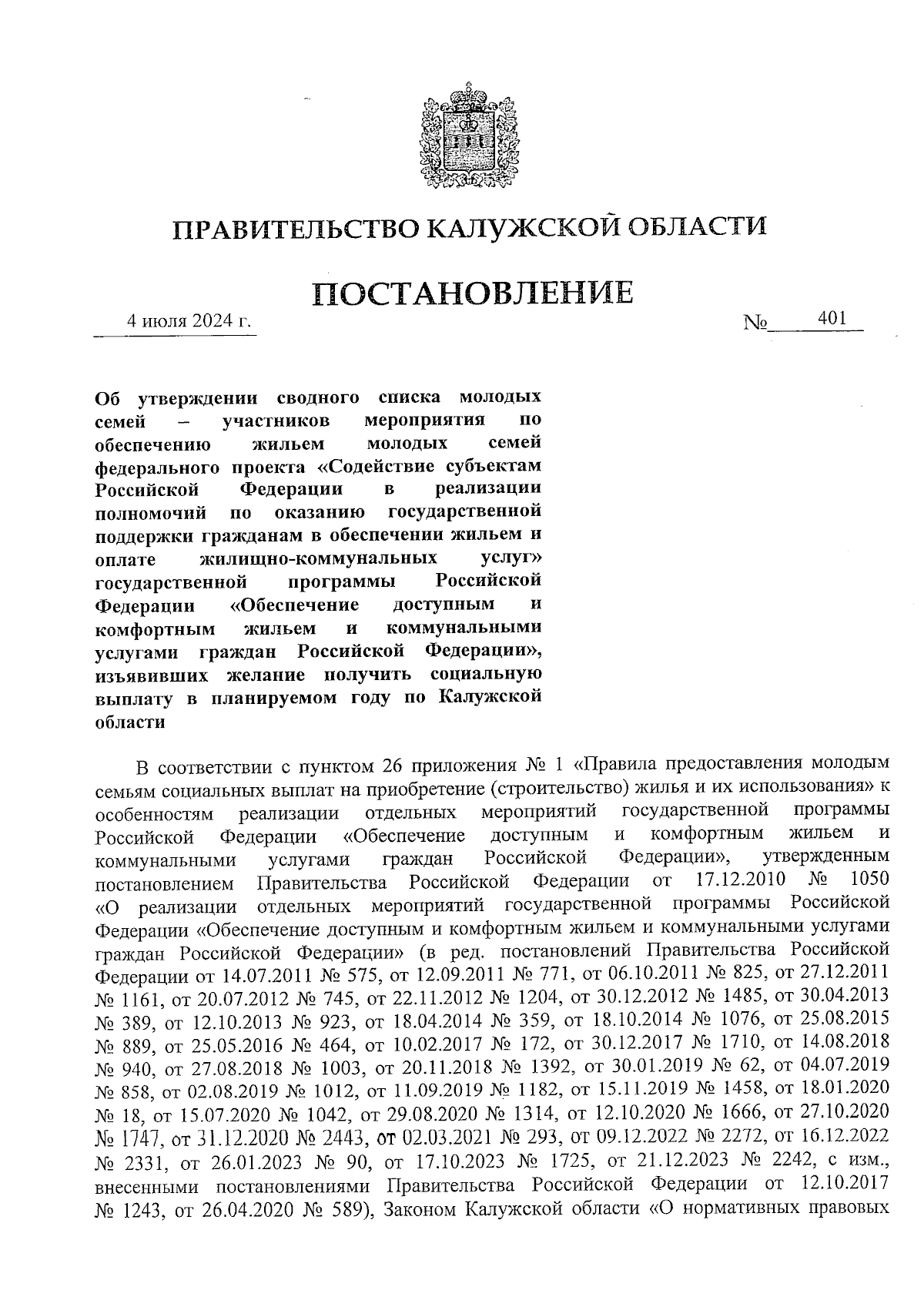 ПРАВИТЕЛЬСТВО КАЛУЖСКОЙ ОБЛАСТИ

ПОСТАНОВЛЕНИЕ

4 июля 2024 г.

№ 401

Об утверждении сводного списка молодых семей – участников мероприятия по обеспечению жильем молодых семей федерального проекта «Содействие субъектам Российской Федерации в реализации полномочий по оказанию государственной поддержки гражданам в обеспечении жильем и оплате жилищно-коммунальных услуг» государственной программы Российской Федерации «Обеспечение доступным и комфортным жильем и коммунальными услугами граждан Российской Федерации», изъявивших желание получить социальную выплату в планируемом году по Калужской области

В соответствии с пунктом 26 приложения № 1 «Правила предоставления молодым семьям социальных выплат на приобретение (строительство) жилья и их использования» к особенностям реализации отдельных мероприятий государственной программы Российской Федерации «Обеспечение доступным и комфортным жильем и коммунальными услугами граждан Российской Федерации», утвержденным постановлением Правительства Российской Федерации от 17.12.2010 № 1050 «О реализации отдельных мероприятий государственной программы Российской Федерации «Обеспечение доступным и комфортным жильем и коммунальными услугами граждан Российской Федерации» (в ред. постановлений Правительства Российской Федерации от 14.07.2011 № 575, от 12.09.2011 № 771, от 06.10.2011 № 825, от 27.12.2011 № 1161, от 20.07.2012 № 745, от 22.11.2012 № 1204, от 30.12.2012 № 1485, от 30.04.2013 № 389, от 12.10.2013 № 923, от 18.04.2014 № 359, от 18.10.2014 № 1076, от 25.08.2015 № 889, от 25.05.2016 № 464, от 10.02.2017 № 172, от 30.12.2017 № 1710, от 14.08.2018 № 940, от 27.08.2018 № 1003, от 20.11.2018 № 1392, от 30.01.2019 № 62, от 04.07.2019 № 858, от 02.08.2019 № 1012, от 11.09.2019 № 1182, от 15.11.2019 № 1458, от 18.01.2020 № 18, от 15.07.2020 № 1042, от 29.08.2020 № 1314, от 12.10.2020 № 1666, от 27.10.2020 № 1747, от 31.12.2020 № 2443, от 02.03.2021 № 293, от 09.12.2022 № 2272, от 16.12.2022 № 2331, от 26.01.2023 № 90, от 17.10.2023 № 1725, от 21.12.2023 № 2242, с изм., внесенными постановлениями Правительства Российской Федерации от 12.10.2017 № 1243, от 26.04.2020 № 589), Законом Калужской области «О нормативных правовых